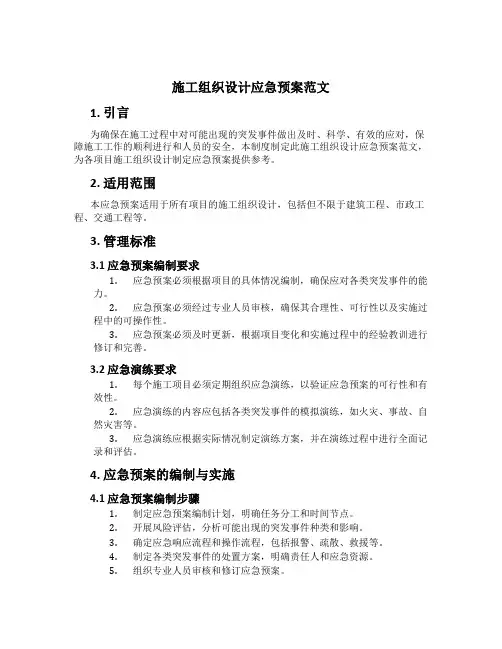 施工组织设计应急预案范文

1. 引言

为确保在施工过程中对可能出现的突发事件做出及时、科学、有效的应对，保障施工工作的顺利进行和人员的安全，本制度制定此施工组织设计应急预案范文，为各项目施工组织设计制定应急预案提供参考。

2. 适用范围

本应急预案适用于所有项目的施工组织设计，包括但不限于建筑工程、市政工程、交通工程等。

3. 管理标准

3.1 应急预案编制要求

1. 应急预案必须根据项目的具体情况编制，确保应对各类突发事件的能力。

2. 应急预案必须经过专业人员审核，确保其合理性、可行性以及实施过程中的可操作性。

3. 应急预案必须及时更新，根据项目变化和实施过程中的经验教训进行修订和完善。

3.2 应急演练要求

1. 每个施工项目必须定期组织应急演练，以验证应急预案的可行性和有效性。

2. 应急演练的内容应包括各类突发事件的模拟演练，如火灾、事故、自然灾害等。

3. 应急演练应根据实际情况制定演练方案，并在演练过程中进行全面记录和评估。

4. 应急预案的编制与实施

4.1 应急预案编制步骤

1. 制定应急预案编制计划，明确任务分工和时间节点。

2. 开展风险评估，分析可能出现的突发事件种类和影响。

3. 确定应急响应流程和操作流程，包括报警、疏散、救援等。

4. 制定各类突发事件的处置方案，明确责任人和应急资源。

5. 组织专业人员审核和修订应急预案。